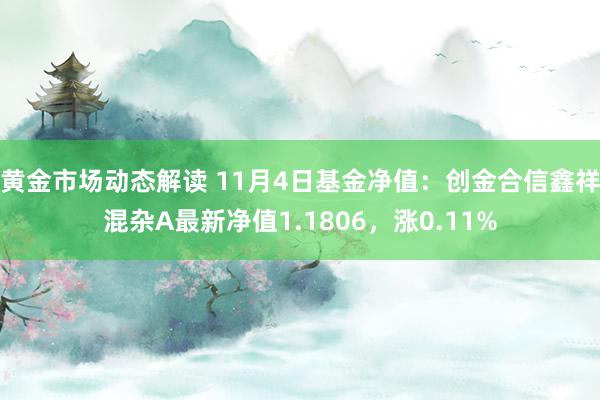 黄金市场动态解读 11月4日基金净值：创金合信鑫祥混杂A最新净值1.1806，涨0.11%